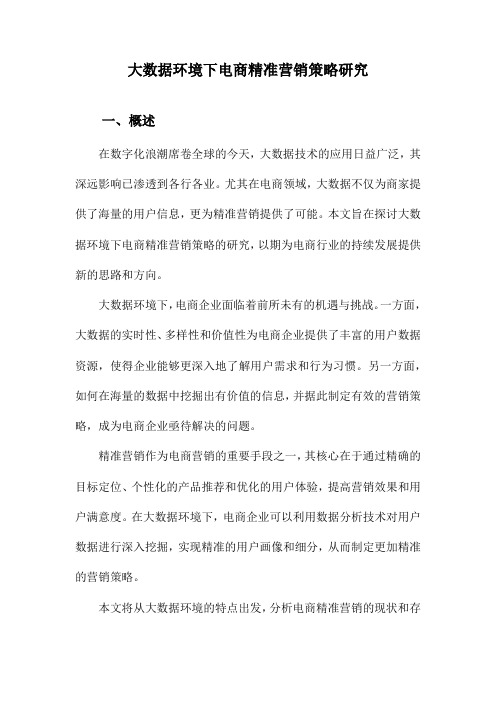 大数据环境下电商精准营销策略研究

一、概述

在数字化浪潮席卷全球的今天，大数据技术的应用日益广泛，其深远影响已渗透到各行各业。尤其在电商领域，大数据不仅为商家提供了海量的用户信息，更为精准营销提供了可能。本文旨在探讨大数据环境下电商精准营销策略的研究，以期为电商行业的持续发展提供新的思路和方向。

大数据环境下，电商企业面临着前所未有的机遇与挑战。一方面，大数据的实时性、多样性和价值性为电商企业提供了丰富的用户数据资源，使得企业能够更深入地了解用户需求和行为习惯。另一方面，如何在海量的数据中挖掘出有价值的信息，并据此制定有效的营销策略，成为电商企业亟待解决的问题。

精准营销作为电商营销的重要手段之一，其核心在于通过精确的目标定位、个性化的产品推荐和优化的用户体验，提高营销效果和用户满意度。在大数据环境下，电商企业可以利用数据分析技术对用户数据进行深入挖掘，实现精准的用户画像和细分，从而制定更加精准的营销策略。

本文将从大数据环境的特点出发，分析电商精准营销的现状和存